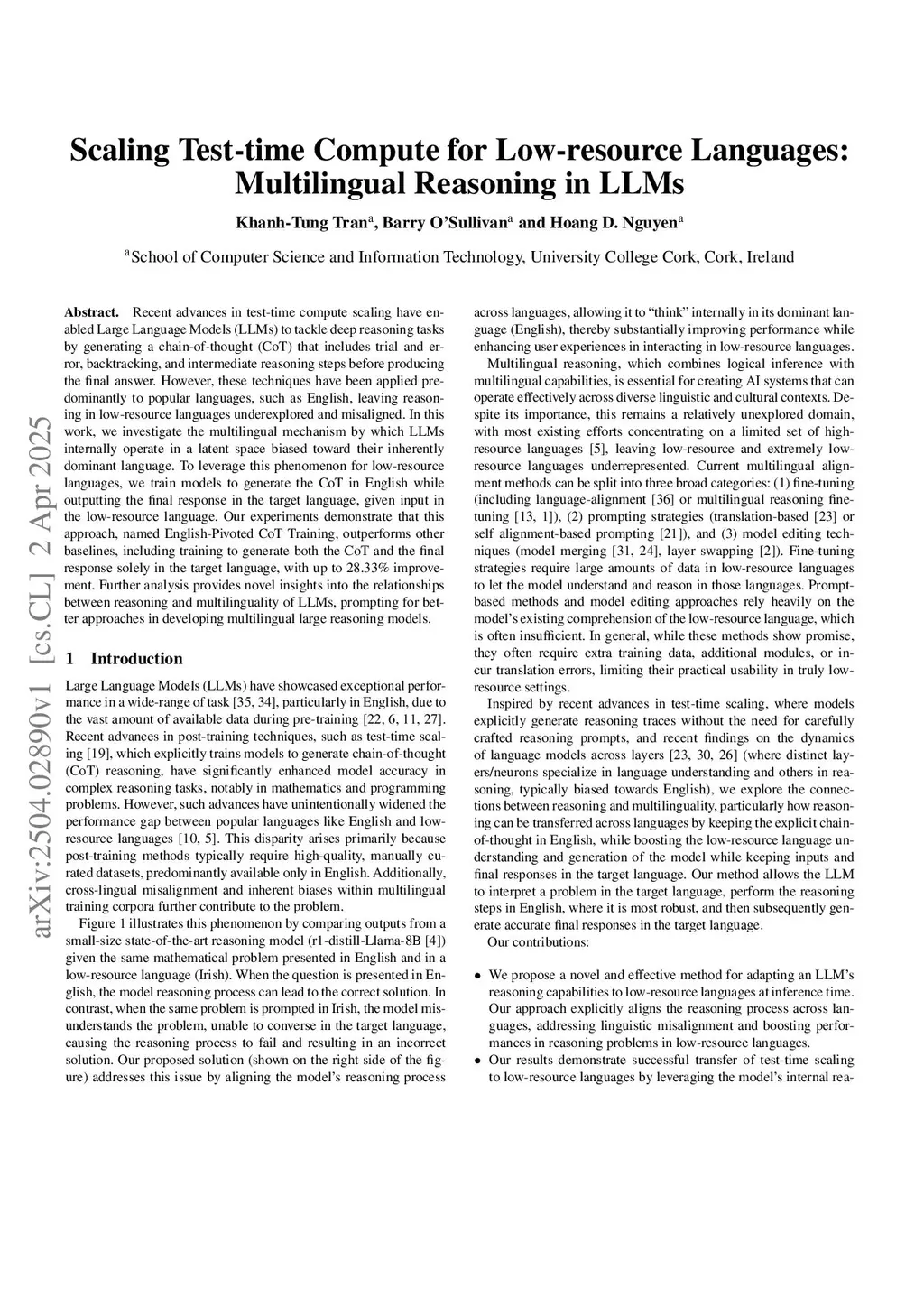 arXiv:2504.02890v1 [cs.CL] 2 Apr 2025

Scaling Test-time Compute for Low-resource Languages: Multilingual Reasoning in LLMs

Khanh-Tung Tran$^a$, Barry O'Sullivan$^a$ and Hoang D. Nguyen$^a$

$^a$School of Computer Science and Information Technology, University College Cork, Cork, Ireland

Abstract. Recent advances in test-time compute scaling have enabled Large Language Models (LLMs) to tackle deep reasoning tasks by generating a chain-of-thought (CoT) that includes trial and error, backtracking, and intermediate reasoning steps before producing the final answer. However, these techniques have been applied predominantly to popular languages, such as English, leaving reasoning in low-resource languages underexplored and misaligned. In this work, we investigate the multilingual mechanism by which LLMs internally operate in a latent space biased toward their inherently dominant language. To leverage this phenomenon for low-resource languages, we train models to generate the CoT in English while outputting the final response in the target language, given input in the low-resource language. Our experiments demonstrate that this approach, named English-Pivoted CoT Training, outperforms other baselines, including training to generate both the CoT and the final response solely in the target language, with up to 28.33% improvement. Further analysis provides novel insights into the relationships between reasoning and multilinguality of LLMs, prompting for better approaches in developing multilingual large reasoning models.

1 Introduction

Large Language Models (LLMs) have showcased exceptional performance in a wide-range of task [35, 34], particularly in English, due to the vast amount of available data during pre-training [22, 6, 11, 27]. Recent advances in post-training techniques, such as test-time scaling [19], which explicitly trains models to generate chain-of-thought (CoT) reasoning, have significantly enhanced model accuracy in complex reasoning tasks, notably in mathematics and programming problems. However, such advances have unintentionally widened the performance gap between popular languages like English and low-resource languages [10, 5]. This disparity arises primarily because post-training methods typically require high-quality, manually curated datasets, predominantly available only in English. Additionally, cross-lingual misalignment and inherent biases within multilingual training corpora further contribute to the problem.

Figure 1 illustrates this phenomenon by comparing outputs from a small-size state-of-the-art reasoning model (r1-distill-Llama-8B [4]) given the same mathematical problem presented in English and in a low-resource language (Irish). When the question is presented in English, the model reasoning process can lead to the correct solution. In contrast, when the same problem is prompted in Irish, the model misunderstands the problem, unable to converse in the target language, causing the reasoning process to fail and resulting in an incorrect solution. Our proposed solution (shown on the right side of the figure) addresses this issue by aligning the model's reasoning process across languages, allowing it to "think" internally in its dominant language (English), thereby substantially improving performance while enhancing user experiences in interacting in low-resource languages.

Multilingual reasoning, which combines logical inference with multilingual capabilities, is essential for creating AI systems that can operate effectively across diverse linguistic and cultural contexts. Despite its importance, this remains a relatively unexplored domain, with most existing efforts concentrating on a limited set of high-resource languages [5], leaving low-resource and extremely low-resource languages underrepresented. Current multilingual alignment methods can be split into three broad categories: (1) fine-tuning (including language-alignment [36] or multilingual reasoning fine-tuning [13, 1]), (2) prompting strategies (translation-based [23] or self alignment-based prompting [21]), and (3) model editing techniques (model merging [31, 24], layer swapping [2]). Fine-tuning strategies require large amounts of data in low-resource languages to let the model understand and reason in those languages. Prompt-based methods and model editing approaches rely heavily on the model's existing comprehension of the low-resource language, which is often insufficient. In general, while these methods show promise, they often require extra training data, additional modules, or incur translation errors, limiting their practical usability in truly low-resource settings.

Inspired by recent advances in test-time scaling, where models explicitly generate reasoning traces without the need for carefully crafted reasoning prompts, and recent findings on the dynamics of language models across layers [23, 30, 26] (where distinct layers/neurons specialize in language understanding and others in reasoning, typically biased towards English), we explore the connections between reasoning and multilinguality, particularly how reasoning can be transferred across languages by keeping the explicit chain-of-thought in English, while boosting the low-resource language understanding and generation of the model while keeping inputs and final responses in the target language. Our method allows the LLM to interpret a problem in the target language, perform the reasoning steps in English, where it is most robust, and then subsequently generate accurate final responses in the target language.

Our contributions:

• We propose a novel and effective method for adapting an LLM's reasoning capabilities to low-resource languages at inference time. Our approach explicitly aligns the reasoning process across languages, addressing linguistic misalignment and boosting performances in reasoning problems in low-resource languages.
• Our results demonstrate successful transfer of test-time scaling to low-resource languages by leveraging the model's internal rea-